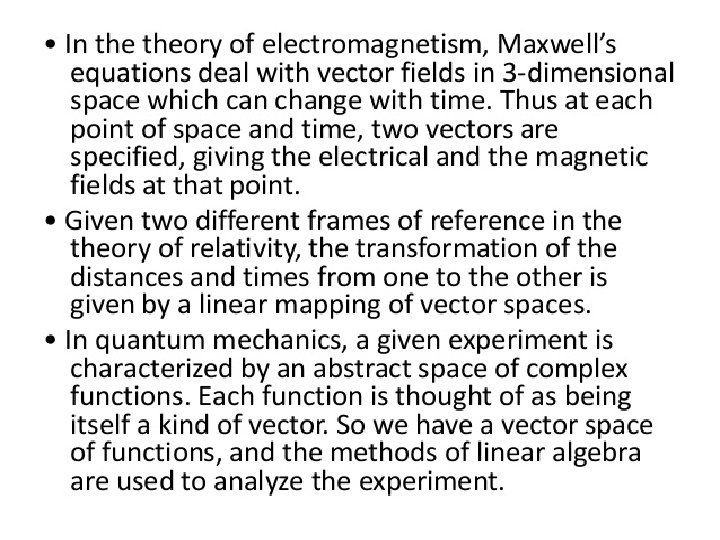 • In the theory of electromagnetism, Maxwell's equations deal with vector fields in 3-dimensional space which can change with time. Thus at each point of space and time, two vectors are specified, giving the electrical and the magnetic fields at that point.

• Given two different frames of reference in the theory of relativity, the transformation of the distances and times from one to the other is given by a linear mapping of vector spaces.

• In quantum mechanics, a given experiment is characterized by an abstract space of complex functions. Each function is thought of as being itself a kind of vector. So we have a vector space of functions, and the methods of linear algebra are used to analyze the experiment.